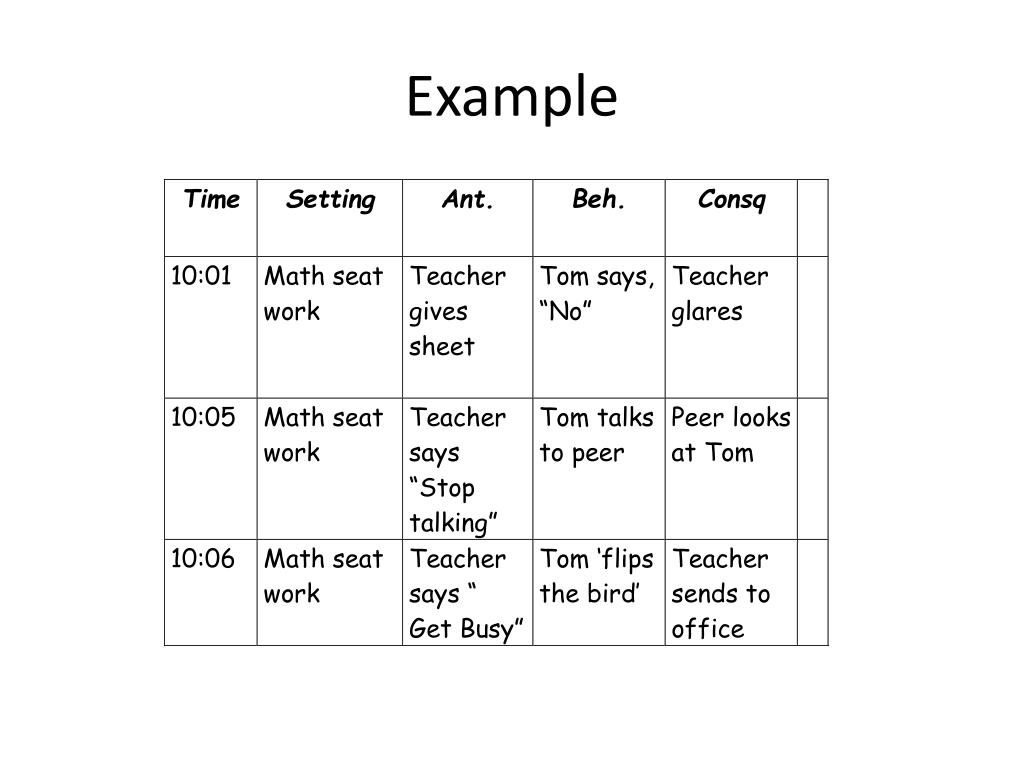 Example

| Time | Setting | Ant. | Beh. | Consq | |
|---|---|---|---|---|---|
| 10:01 | Math seat work | Teacher gives sheet | Tom says, “No” | Teacher glares | |
| 10:05 | Math seat work | Teacher says “Stop talking” | Tom talks to peer | Peer looks at Tom | |
| 10:06 | Math seat work | Teacher says “ Get Busy” | Tom ‘flips the bird’ | Teacher sends to office | |